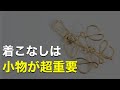 着こなしは
小物が超重要